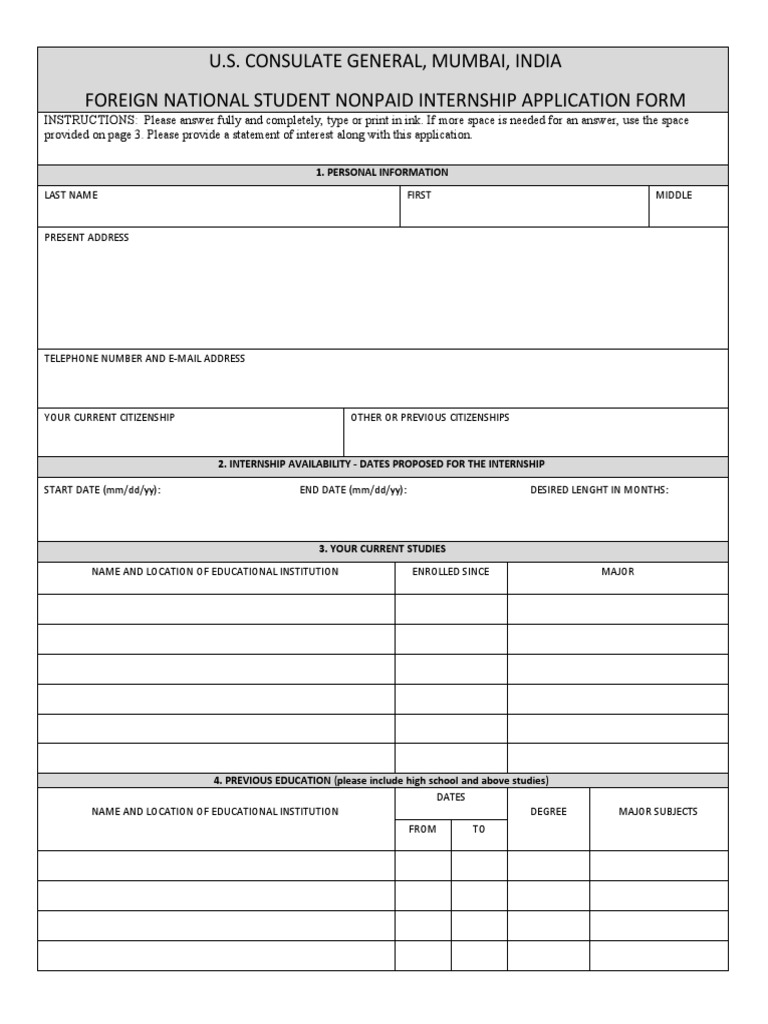 U.S. CONSULATE GENERAL, MUMBAI, INDIA

FOREIGN NATIONAL STUDENT NONPAID INTERNSHIP APPLICATION FORM

INSTRUCTIONS: Please answer fully and completely, type or print in ink. If more space is needed for an answer, use the space provided on page 3. Please provide a statement of interest along with this application.

1. PERSONAL INFORMATION

LAST NAME

FIRST

MIDDLE

PRESENT ADDRESS

TELEPHONE NUMBER AND E-MAIL ADDRESS

YOUR CURRENT CITIZENSHIP

OTHER OR PREVIOUS CITIZENSHIPS

2. INTERNSHIP AVAILABILITY - DATES PROPOSED FOR THE INTERNSHIP

START DATE (mm/dd/yy):

END DATE (mm/dd/yy):

DESIRED LENGHT IN MONTHS:

3. YOUR CURRENT STUDIES

| NAME AND LOCATION OF EDUCATIONAL INSTITUTION | ENROLLED SINCE | MAJOR |
|---|---|---|
| | | |
| | | |
| | | |
| | | |
| | | |
| | | |

4. PREVIOUS EDUCATION (please include high school and above studies)

| NAME AND LOCATION OF EDUCATIONAL INSTITUTION | DATES FROM | DATES TO | DEGREE | MAJOR SUBJECTS |
|---|---|---|---|---|
| | | | | |
| | | | | |
| | | | | |
| | | | | |